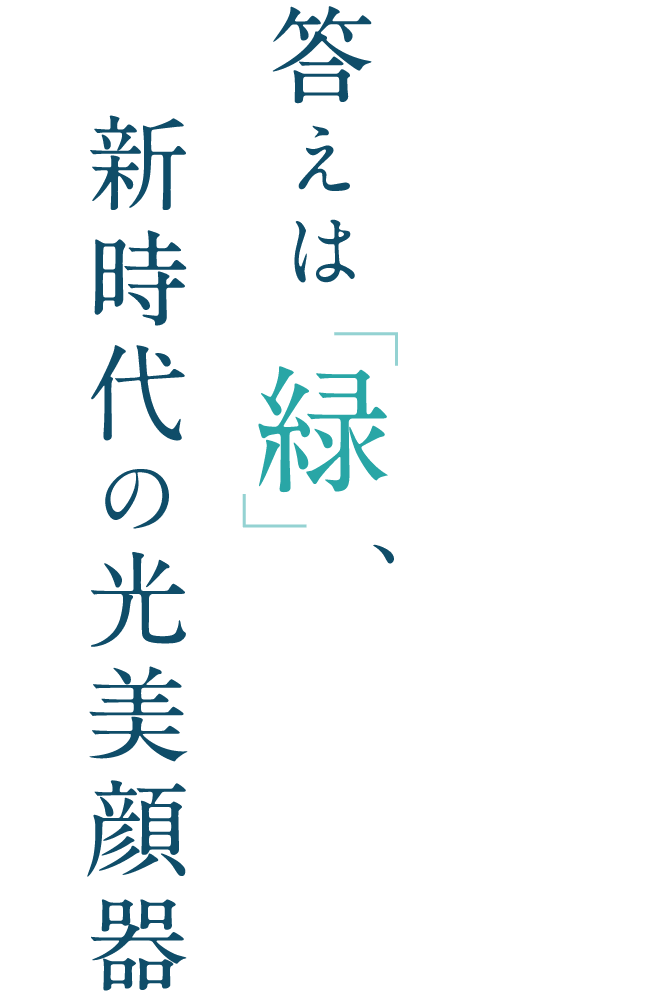 答えは「緑」、

新時代の光美顔器